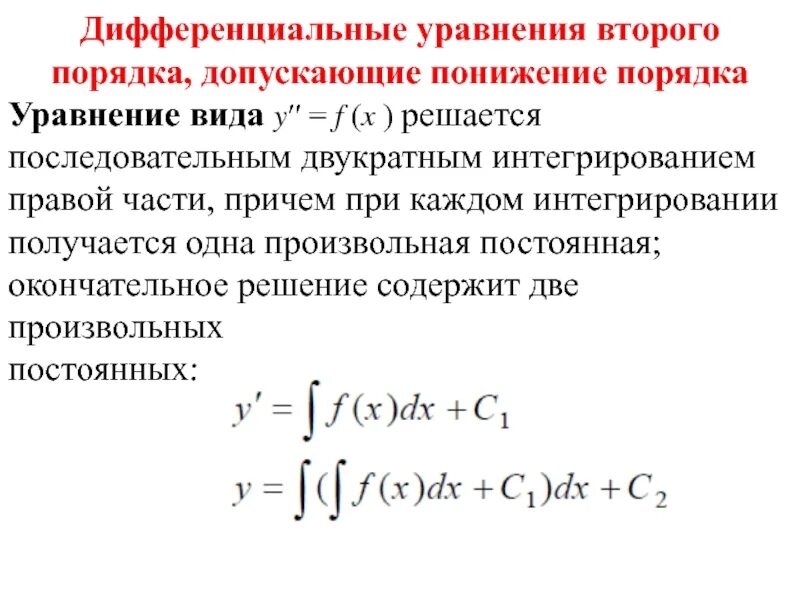 Дифференциальные уравнения второго порядка, допускающие понижение порядка

Уравнение вида $y'' = f(x)$ решается последовательным двукратным интегрированием правой части, причем при каждом интегрировании получается одна произвольная постоянная; окончательное решение содержит две произвольных постоянных:

$y' = \int f(x)dx + C_1$

$y = \int (\int f(x)dx + C_1)dx + C_2$